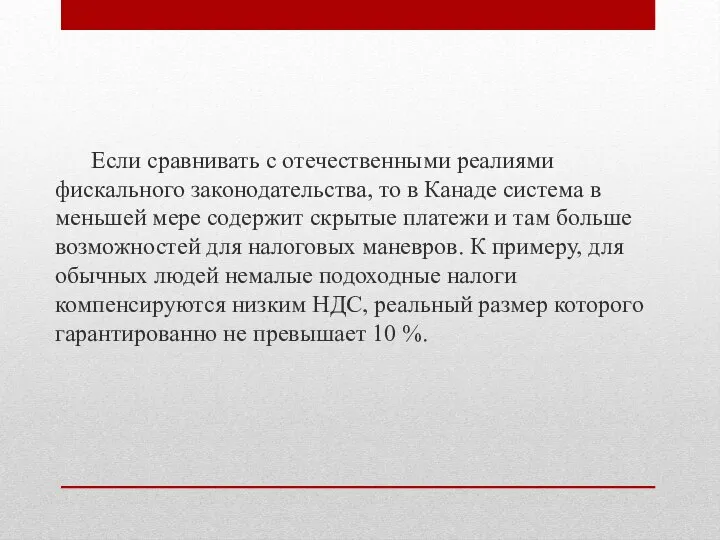 Если сравнивать с отечественными реалиями фискального законодательства, то в Канаде система в меньшей мере содержит скрытые платежи и там больше возможностей для налоговых маневров. К примеру, для обычных людей немалые подоходные налоги компенсируются низким НДС, реальный размер которого гарантированно не превышает 10 %.